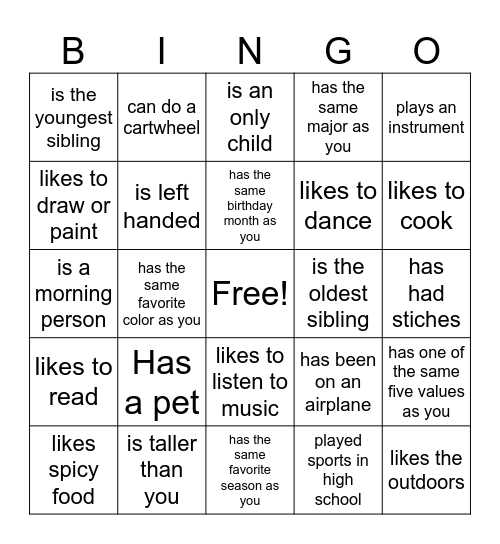 | B | I | N | G | O |
|---|---|---|---|---|
| is the youngest sibling | can do a cartwheel | is an only child | has the same major as you | plays an instrument |
| likes to draw or paint | is left handed | has the same birthday month as you | likes to dance | likes to cook |
| is a morning person | has the same favorite color as you | Free! | is the oldest sibling | has had stiches |
| likes to read | Has a pet | likes to listen to music | has been on an airplane | has one of the same five values as you |
| likes spicy food | is taller than you | has the same favorite season as you | played sports in high school | likes the outdoors |